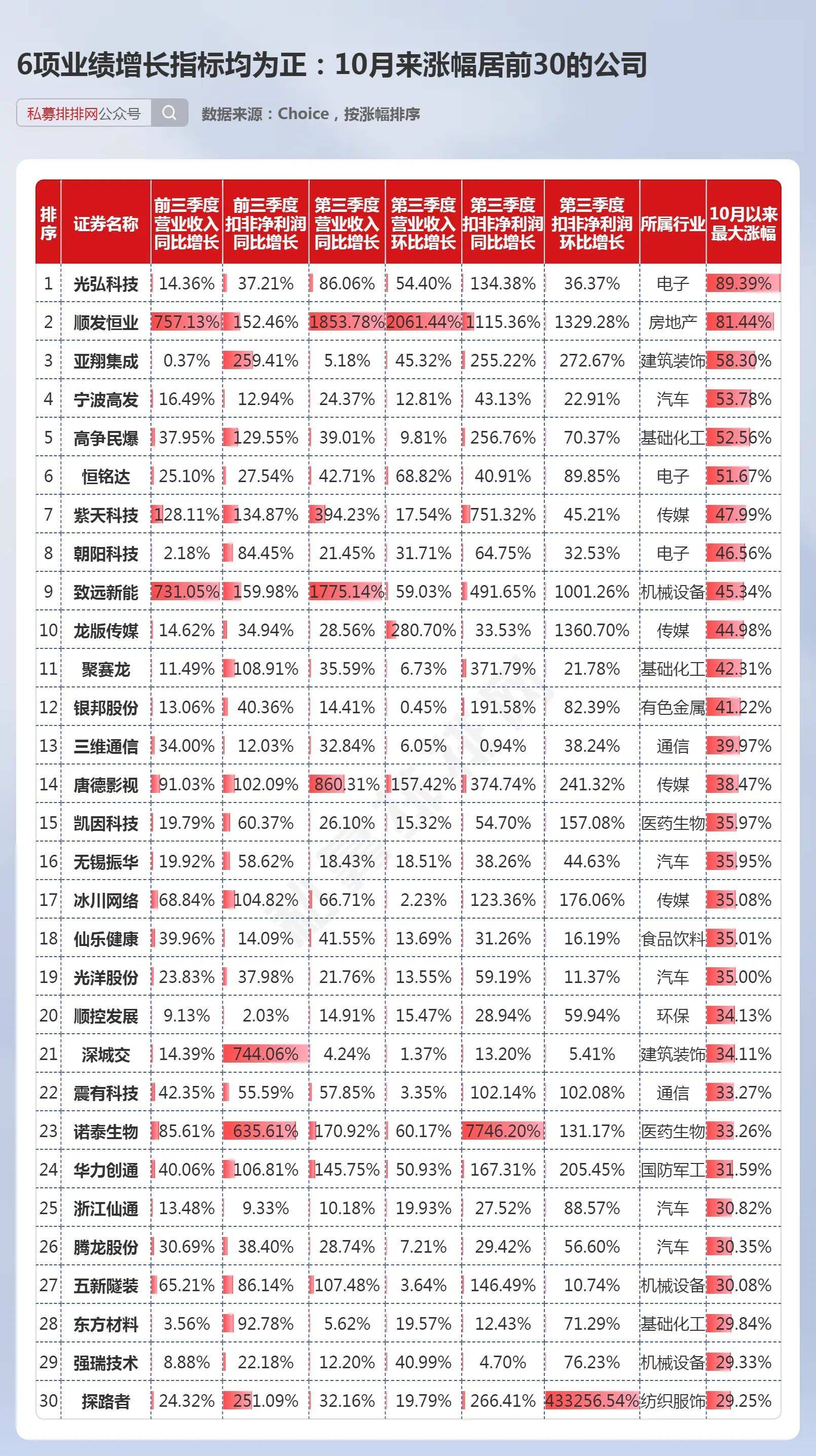 6项业绩增长指标均为正：10月来涨幅居前30的公司

私募排排网公众号

数据来源：Choice，按涨幅排序

| 排序 | 证券名称 | 前三季度营业收入同比增长 | 前三季度扣非净利润同比增长 | 第三季度营业收入同比增长 | 第三季度营业收入环比增长 | 第三季度扣非净利润同比增长 | 第三季度扣非净利润环比增长 | 所属行业 | 10月以来最大涨幅 |
|---|---|---|---|---|---|---|---|---|---|
| 1 | 光弘科技 | 14.36% | 37.21% | 86.06% | 54.40% | 134.38% | 36.37% | 电子 | 89.39% |
| 2 | 顺发恒业 | 757.13% | 152.46% | 1853.78% | 2061.44% | 1115.36% | 1329.28% | 房地产 | 81.44% |
| 3 | 亚翔集成 | 0.37% | 259.41% | 5.18% | 45.32% | 255.22% | 272.67% | 建筑装饰 | 58.30% |
| 4 | 宁波高发 | 16.49% | 12.94% | 24.37% | 12.81% | 43.13% | 22.91% | 汽车 | 53.78% |
| 5 | 高争民爆 | 37.95% | 129.55% | 39.01% | 9.81% | 256.76% | 70.37% | 基础化工 | 52.56% |
| 6 | 恒铭达 | 25.10% | 27.54% | 42.71% | 68.82% | 40.91% | 89.85% | 电子 | 51.67% |
| 7 | 紫天科技 | 128.11% | 134.87% | 394.23% | 17.54% | 751.32% | 45.21% | 传媒 | 47.99% |
| 8 | 朝阳科技 | 2.18% | 84.45% | 21.45% | 31.71% | 64.75% | 32.53% | 电子 | 46.56% |
| 9 | 致远新能 | 731.05% | 159.98% | 1775.14% | 59.03% | 491.65% | 1001.26% | 机械设备 | 45.34% |
| 10 | 龙版传媒 | 14.62% | 34.94% | 28.56% | 280.70% | 33.53% | 1360.70% | 传媒 | 44.98% |
| 11 | 聚赛龙 | 11.49% | 108.91% | 35.59% | 6.73% | 371.79% | 21.78% | 基础化工 | 42.31% |
| 12 | 银邦股份 | 13.06% | 40.36% | 14.41% | 0.45% | 191.58% | 82.39% | 有色金属 | 41.22% |
| 13 | 三维通信 | 34.00% | 12.03% | 32.84% | 6.05% | 0.94% | 38.24% | 通信 | 39.97% |
| 14 | 唐德影视 | 91.03% | 102.09% | 860.31% | 157.42% | 374.74% | 241.32% | 传媒 | 38.47% |
| 15 | 凯因科技 | 19.79% | 60.37% | 26.10% | 15.32% | 54.70% | 157.08% | 医药生物 | 35.97% |
| 16 | 无锡振华 | 19.92% | 58.62% | 18.43% | 18.51% | 38.26% | 44.63% | 汽车 | 35.95% |
| 17 | 冰川网络 | 68.84% | 104.82% | 66.71% | 2.23% | 123.36% | 176.06% | 传媒 | 35.08% |
| 18 | 仙乐健康 | 39.96% | 14.09% | 41.55% | 13.69% | 31.26% | 16.19% | 食品饮料 | 35.01% |
| 19 | 光洋股份 | 23.83% | 37.98% | 21.76% | 13.55% | 59.19% | 11.37% | 汽车 | 35.00% |
| 20 | 顺控发展 | 9.13% | 2.03% | 14.91% | 15.47% | 28.94% | 59.94% | 环保 | 34.13% |
| 21 | 深城交 | 14.39% | 744.06% | 4.24% | 1.37% | 13.20% | 5.41% | 建筑装饰 | 34.11% |
| 22 | 震有科技 | 42.35% | 55.59% | 57.85% | 3.35% | 102.14% | 102.08% | 通信 | 33.27% |
| 23 | 诺泰生物 | 85.61% | 635.61% | 170.92% | 60.17% | 7746.20% | 131.17% | 医药生物 | 33.26% |
| 24 | 华力创通 | 40.06% | 106.81% | 145.75% | 50.93% | 167.31% | 205.45% | 国防军工 | 31.59% |
| 25 | 浙江仙通 | 13.48% | 9.33% | 10.18% | 19.93% | 27.52% | 88.57% | 汽车 | 30.82% |
| 26 | 腾龙股份 | 30.69% | 38.40% | 28.74% | 7.21% | 29.42% | 56.60% | 汽车 | 30.35% |
| 27 | 五新隧装 | 65.21% | 86.14% | 107.48% | 3.64% | 146.49% | 10.74% | 机械设备 | 30.08% |
| 28 | 东方材料 | 3.56% | 92.78% | 5.62% | 19.57% | 12.43% | 71.29% | 基础化工 | 29.84% |
| 29 | 强瑞技术 | 8.88% | 22.18% | 12.20% | 40.99% | 4.70% | 76.23% | 机械设备 | 29.33% |
| 30 | 探路者 | 24.32% | 251.09% | 32.16% | 19.79% | 266.41% | 433256.54% | 纺织服饰 | 29.25% |